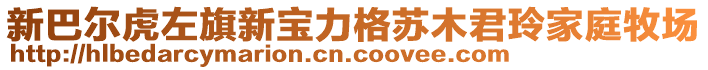 新巴尔虎左旗新宝力格苏木君玲家庭牧场
http://hlbedarcymarion.cn.coovee.com